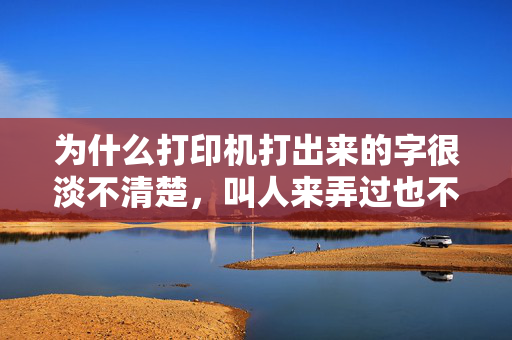 为什么打印机打出来的字很淡不清楚，叫人来弄过也不